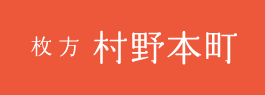 枚方 村野本町